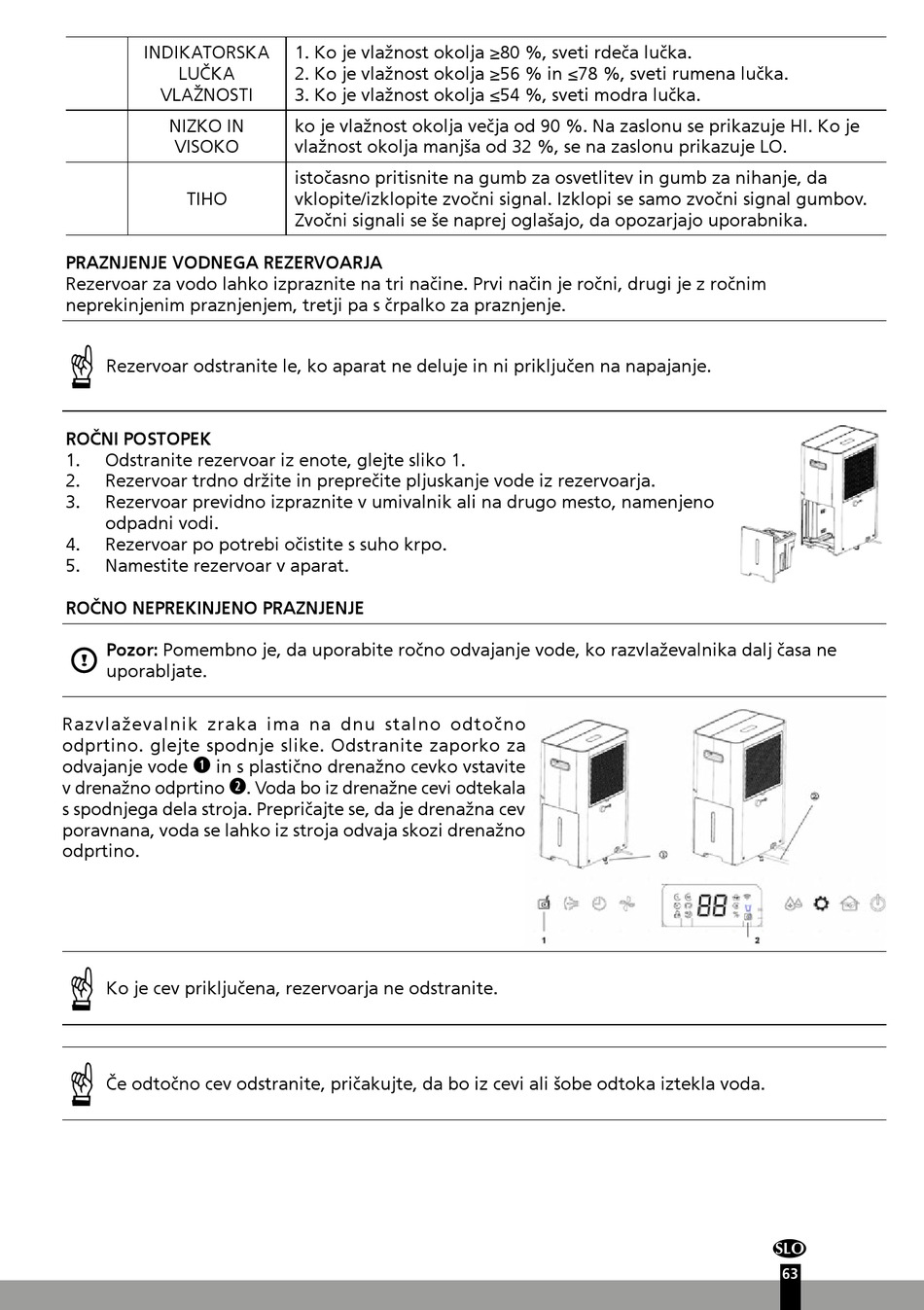 | | INDIKATORSKA LUČKA VLAŽNOSTI | 1. Ko je vlažnost okolja ≥80 %, sveti rdeča lučka. 2. Ko je vlažnost okolja ≥56 % in ≤78 %, sveti rumena lučka. 3. Ko je vlažnost okolja ≤54 %, sveti modra lučka. |
|---|---|---|
| | NIZKO IN VISOKO | ko je vlažnost okolja večja od 90 %. Na zaslonu se prikazuje HI. Ko je vlažnost okolja manjša od 32 %, se na zaslonu prikazuje LO. |
| | TIHO | istočasno pritisnite na gumb za osvetlitev in gumb za nihanje, da vklopite/izklopite zvočni signal. Izklopi se samo zvočni signal gumbov. Zvočni signali se še naprej oglašajo, da opozarjajo uporabnika. |

PRAZNJENJE VODNEGA REZERVOARJA
Rezervoar za vodo lahko izpraznite na tri načine. Prvi način je ročni, drugi je z ročnim neprekinjenim praznjenjem, tretji pa s črpalko za praznjenje.

Rezervoar odstranite le, ko aparat ne deluje in ni priključen na napajanje.

ROČNI POSTOPEK
1. Odstranite rezervoar iz enote, glejte sliko 1.
2. Rezervoar trdno držite in preprečite pljuskanje vode iz rezervoarja.
3. Rezervoar previdno izpraznite v umivalnik ali na drugo mesto, namenjeno odpadni vodi.
4. Rezervoar po potrebi očistite s suho krpo.
5. Namestite rezervoar v aparat.

ROČNO NEPREKINJENO PRAZNJENJE

Pozor: Pomembno je, da uporabite ročno odvajanje vode, ko razvlaževalnika dalj časa ne uporabljate.

Razvlaževalnik zraka ima na dnu stalno odtočno odprtino. glejte spodnje slike. Odstranite zaporko za odvajanje vode ❶ in s plastično drenažno cevko vstavite v drenažno odprtino ❷. Voda bo iz drenažne cevi odtekala s spodnjega dela stroja. Prepričajte se, da je drenažna cev poravnana, voda se lahko iz stroja odvaja skozi drenažno odprtino.

①
②
88
1
2

Ko je cev priključena, rezervoarja ne odstranite.

Če odtočno cev odstranite, pričakujte, da bo iz cevi ali šobe odtoka iztekla voda.

SLO
63